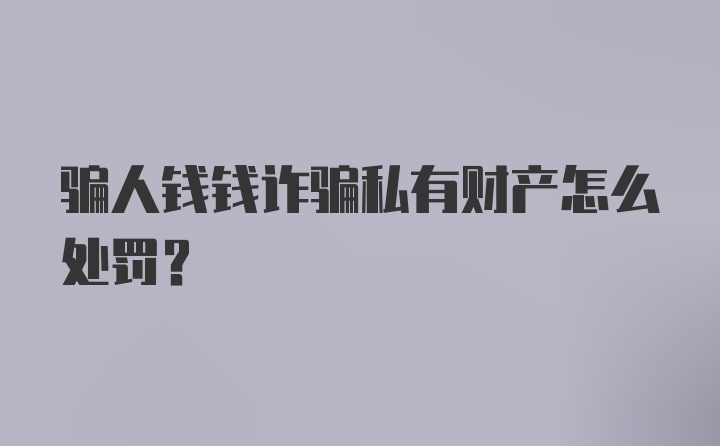 骗人钱钱诈骗私有财产怎么处罚？